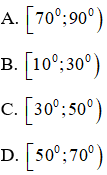 A. $\left[70^0;90^0\right)$

B. $\left[10^0;30^0\right)$

C. $\left[30^0;50^0\right)$

D. $\left[50^0;70^0\right)$